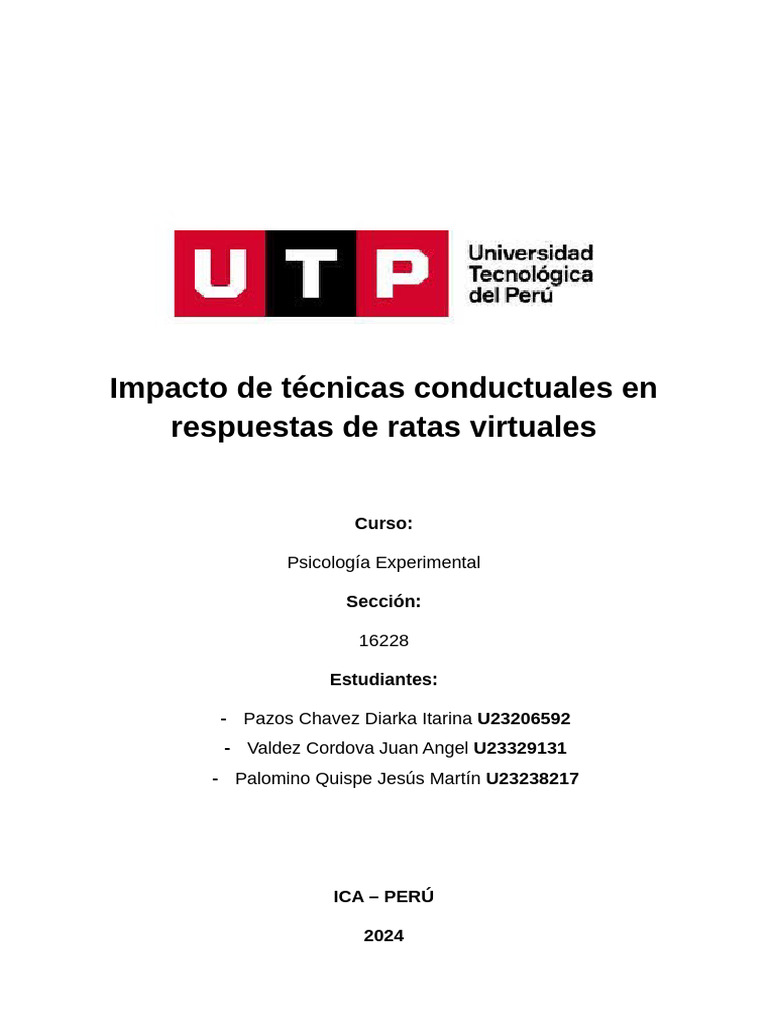 UTP Universidad Tecnológica del Perú

Impacto de técnicas conductuales en respuestas de ratas virtuales

Curso:

Psicología Experimental

Sección:

16228

Estudiantes:

- Pazos Chavez Diarka Itarina U23206592
- Valdez Cordova Juan Angel U23329131
- Palomino Quispe Jesús Martín U23238217

ICA – PERÚ

2024